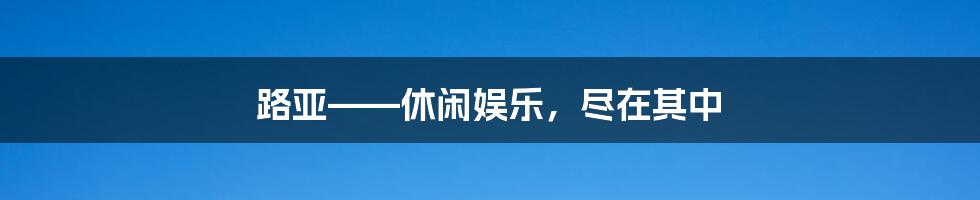 路亚——休闲娱乐，尽在其中